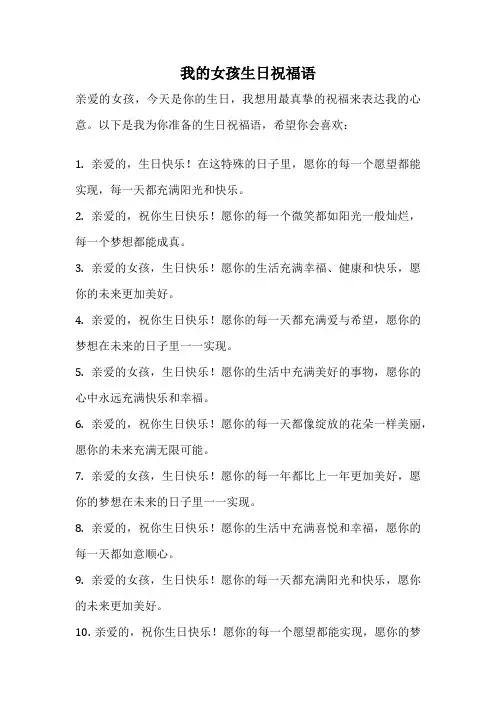 我的女孩生日祝福语

亲爱的女孩，今天是你的生日，我想用最真挚的祝福来表达我的心意。以下是我为你准备的生日祝福语，希望你会喜欢：

1. 亲爱的，生日快乐！在这特殊的日子里，愿你的每一个愿望都能实现，每一天都充满阳光和快乐。

2. 亲爱的，祝你生日快乐！愿你的每一个微笑都如阳光一般灿烂，每一个梦想都能成真。

3. 亲爱的女孩，生日快乐！愿你的生活充满幸福、健康和快乐，愿你的未来更加美好。

4. 亲爱的，祝你生日快乐！愿你的每一天都充满爱与希望，愿你的梦想在未来的日子里一一实现。

5. 亲爱的女孩，生日快乐！愿你的生活中充满美好的事物，愿你的心中永远充满快乐和幸福。

6. 亲爱的，祝你生日快乐！愿你的每一天都像绽放的花朵一样美丽，愿你的未来充满无限可能。

7. 亲爱的女孩，生日快乐！愿你的每一年都比上一年更加美好，愿你的梦想在未来的日子里一一实现。

8. 亲爱的，祝你生日快乐！愿你的生活中充满喜悦和幸福，愿你的每一天都如意顺心。

9. 亲爱的女孩，生日快乐！愿你的每一天都充满阳光和快乐，愿你的未来更加美好。

10. 亲爱的，祝你生日快乐！愿你的每一个愿望都能实现，愿你的梦